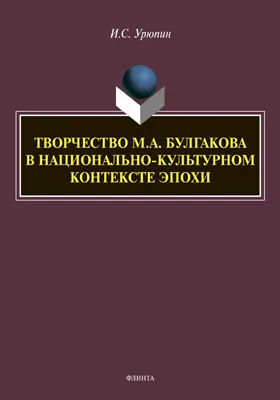 И.С. Урюпин

ТВОРЧЕСТВО М.А. БУЛГАКОВА В НАЦИОНАЛЬНО-КУЛЬТУРНОМ КОНТЕКСТЕ ЭПОХИ

ФЛИНТА